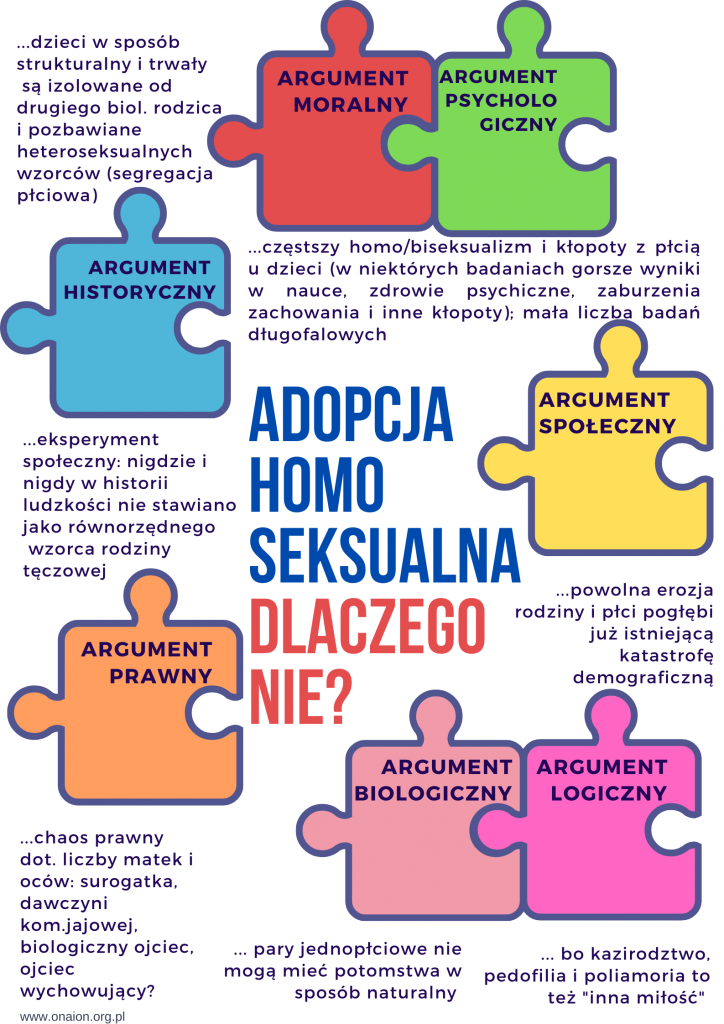 ...dzieci w sposób strukturalny i trwały są izolowane od drugiego biol. rodzica i pozbawiane heteroseksualnych wzorców (segregacja płciowa)

ARGUMENT MORALNY

ARGUMENT PSYCHOLO GICZNY

ARGUMENT HISTORYCZNY

...częstszy homo/biseksualizm i kłopoty z płcią u dzieci (w niektórych badaniach gorsze wyniki w nauce, zdrowie psychiczne, zaburzenia zachowania i inne kłopoty); mała liczba badań długofalowych

ARGUMENT SPOŁECZNY

ADOPCJA HOMO SEKSUALNA DLACZEGO NIE?

...eksperyment społeczny: nigdzie i nigdy w historii ludzkości nie stawiano jako równorzędnego wzorca rodziny tęczowej

...powolna erozja rodziny i płci pogłębi już istniejącą katastrofę demograficzną

ARGUMENT PRAWNY

ARGUMENT BIOLOGICZNY

ARGUMENT LOGICZNY

...chaos prawny dot. liczby matek i oców: surogatka, dawczyni kom.jajowej, biologiczny ojciec, ojciec wychowujący?

... pary jednopłciowe nie mogą mieć potomstwa w sposób naturalny

... bo kazirodztwo, pedofilia i poliamoria to też "inna miłość"

www.onaion.org.pl